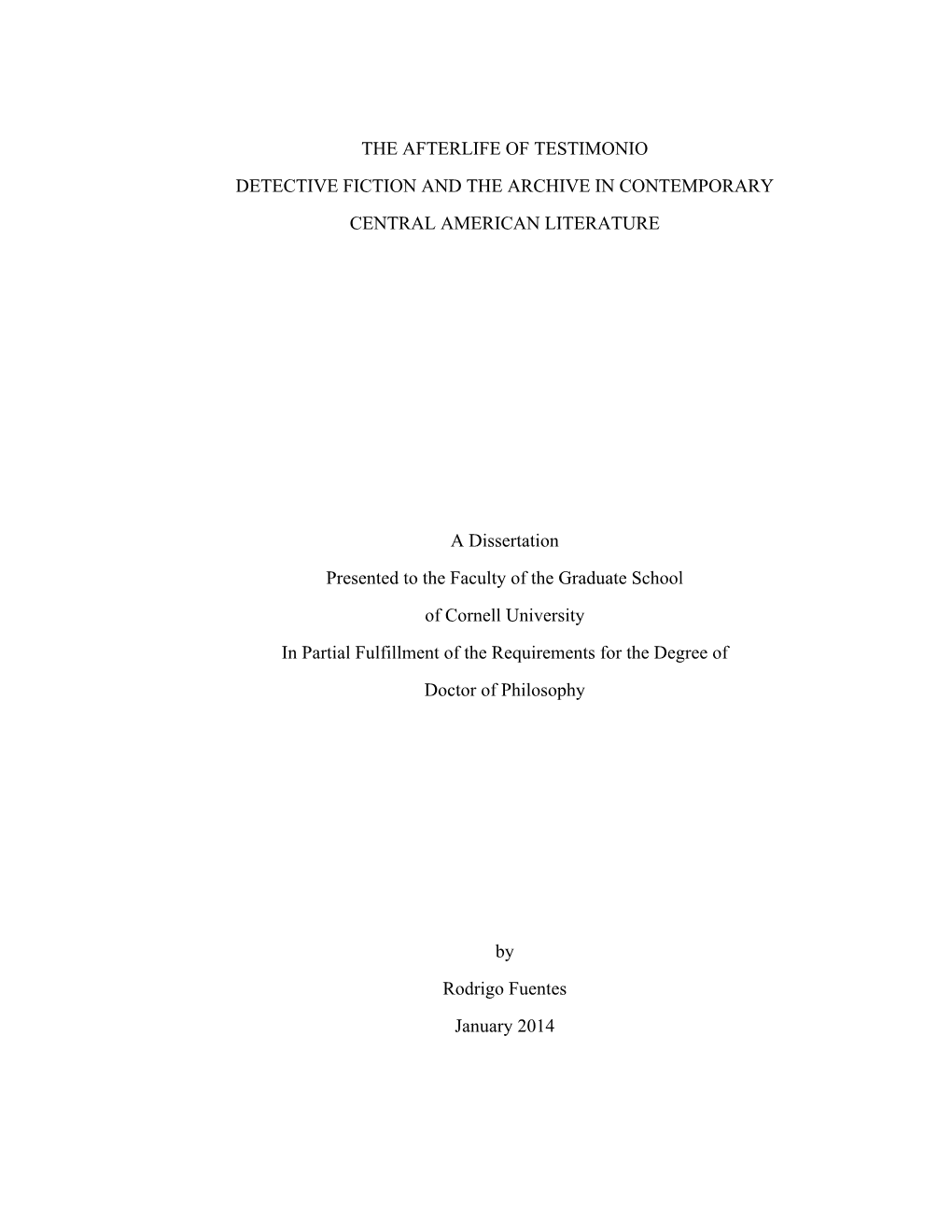 THE AFTERLIFE OF TESTIMONIO

DETECTIVE FICTION AND THE ARCHIVE IN CONTEMPORARY CENTRAL AMERICAN LITERATURE

A Dissertation

Presented to the Faculty of the Graduate School

of Cornell University

In Partial Fulfillment of the Requirements for the Degree of

Doctor of Philosophy

by

Rodrigo Fuentes

January 2014